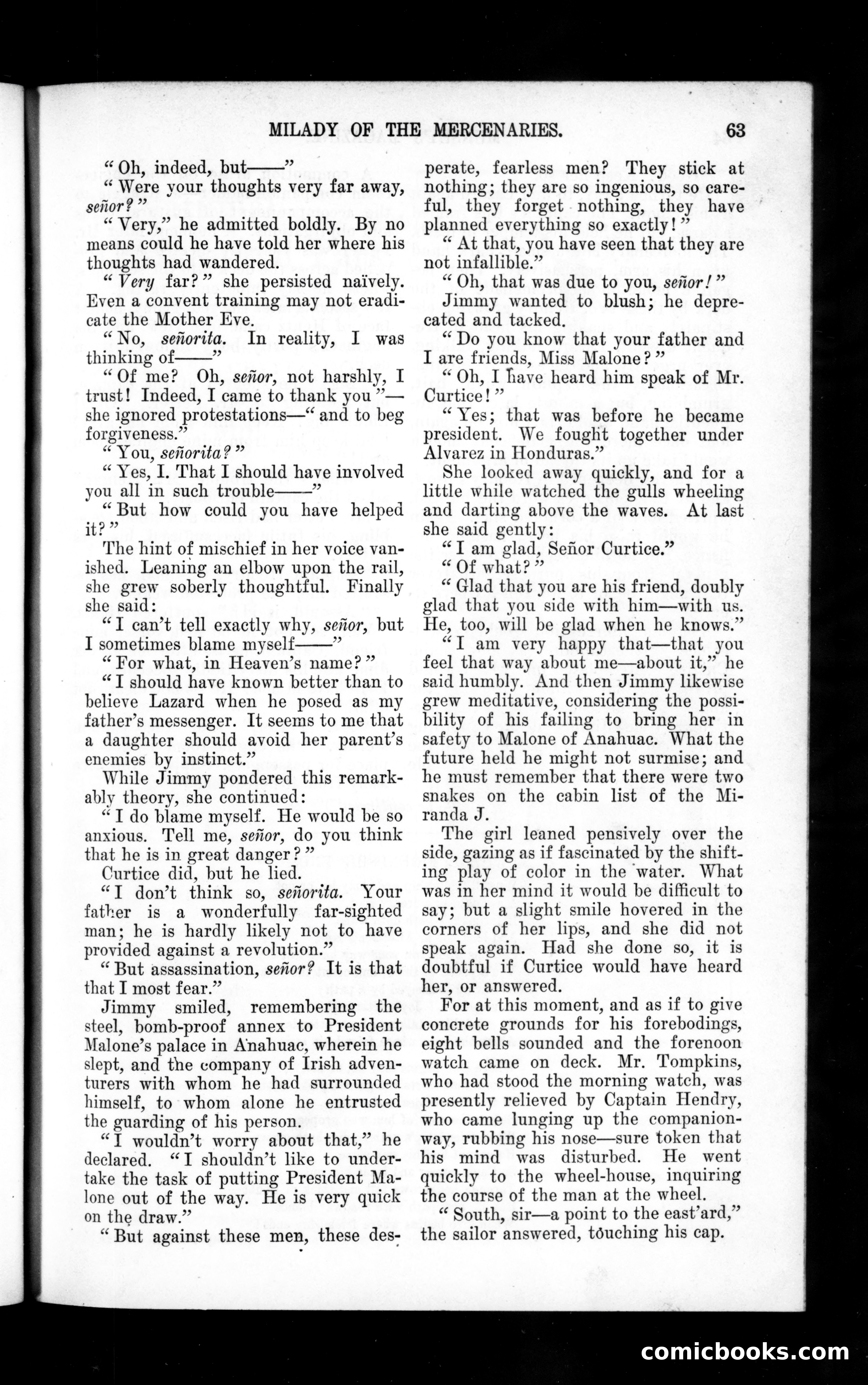 MILADY OF THE MERCENARIES. 63

"Oh, indeed, but——"

"Were your thoughts very far away, señor?"

"Very," he admitted boldly. By no means could he have told her where his thoughts had wandered.

"Very far?" she persisted naïvely. Even a convent training may not eradicate the Mother Eve.

"No, señorita. In reality, I was thinking of——"

"Of me? Oh, señor, not harshly, I trust! Indeed, I came to thank you"—she ignored protestations—"and to beg forgiveness."

"You, señorita?"

"Yes, I. That I should have involved you all in such trouble——"

"But how could you have helped it?"

The hint of mischief in her voice vanished. Leaning an elbow upon the rail, she grew soberly thoughtful. Finally she said:

"I can't tell exactly why, señor, but I sometimes blame myself——"

"For what, in Heaven's name?"

"I should have known better than to believe Lazard when he posed as my father's messenger. It seems to me that a daughter should avoid her parent's enemies by instinct."

While Jimmy pondered this remarkably theory, she continued:

"I do blame myself. He would be so anxious. Tell me, señor, do you think that he is in great danger?"

Curtice did, but he lied.

"I don't think so, señorita. Your father is a wonderfully far-sighted man; he is hardly likely not to have provided against a revolution."

"But assassination, señor? It is that that I most fear."

Jimmy smiled, remembering the steel, bomb-proof annex to President Malone's palace in Anahuac, wherein he slept, and the company of Irish adventurers with whom he had surrounded himself, to whom alone he entrusted the guarding of his person.

"I wouldn't worry about that," he declared. "I shouldn't like to undertake the task of putting President Malone out of the way. He is very quick on the draw."

"But against these men, these desperate, fearless men? They stick at nothing; they are so ingenious, so careful, they forget nothing, they have planned everything so exactly!"

"At that, you have seen that they are not infallible."

"Oh, that was due to you, señor!"

Jimmy wanted to blush; he deprecated and tacked.

"Do you know that your father and I are friends, Miss Malone?"

"Oh, I have heard him speak of Mr. Curtice!"

"Yes; that was before he became president. We fought together under Alvarez in Honduras."

She looked away quickly, and for a little while watched the gulls wheeling and darting above the waves. At last she said gently:

"I am glad, Señor Curtice."

"Of what?"

"Glad that you are his friend, doubly glad that you side with him—with us. He, too, will be glad when he knows."

"I am very happy that—that you feel that way about me—about it," he said humbly. And then Jimmy likewise grew meditative, considering the possibility of his failing to bring her in safety to Malone of Anahuac. What the future held he might not surmise; and he must remember that there were two snakes on the cabin list of the Miranda J.

The girl leaned pensively over the side, gazing as if fascinated by the shifting play of color in the water. What was in her mind it would be difficult to say; but a slight smile hovered in the corners of her lips, and she did not speak again. Had she done so, it is doubtful if Curtice would have heard her, or answered.

For at this moment, and as if to give concrete grounds for his forebodings, eight bells sounded and the forenoon watch came on deck. Mr. Tompkins, who had stood the morning watch, was presently relieved by Captain Hendry, who came lunging up the companionway, rubbing his nose—sure token that his mind was disturbed. He went quickly to the wheel-house, inquiring the course of the man at the wheel.

"South, sir—a point to the east'ard," the sailor answered, touching his cap.

comicbooks.com